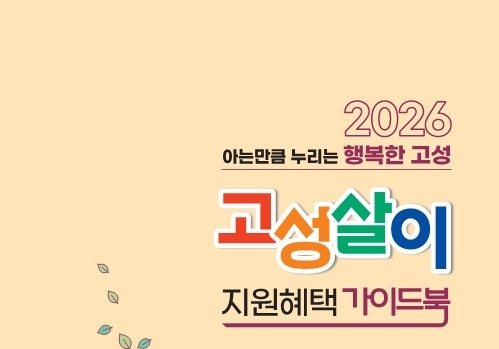 2026

아는만큼 누리는 행복한 고성

고성살이

지원혜택 가이드북